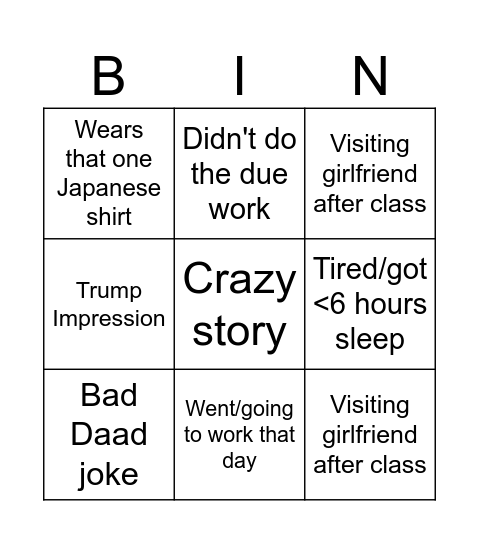 | B | I | N |
|---|---|---|
| Wears that one Japanese shirt | Didn't do the due work | Visiting girlfriend after class |
| Trump Impression | Crazy story | Tired/got <6 hours sleep |
| Bad Daad joke | Went/going to work that day | Visiting girlfriend after class |